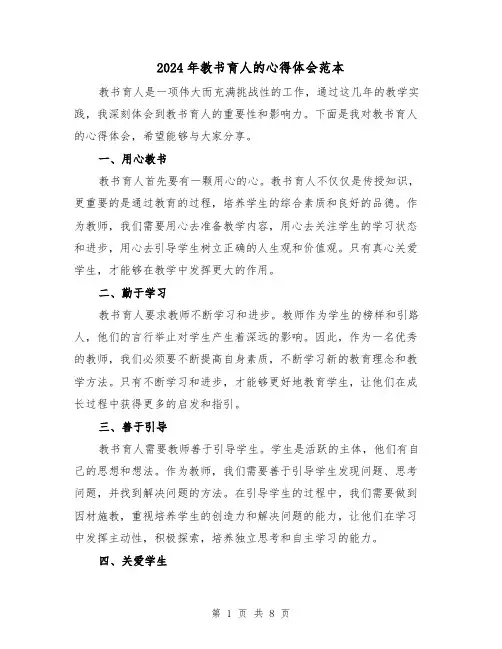 2024年教书育人的心得体会范本

教书育人是一项伟大而充满挑战性的工作，通过这几年的教学实践，我深刻体会到教书育人的重要性和影响力。下面是我对教书育人的心得体会，希望能够与大家分享。

一、用心教书

教书育人首先要有一颗用心的心。教书育人不仅仅是传授知识，更重要的是通过教育的过程，培养学生的综合素质和良好的品德。作为教师，我们需要用心去准备教学内容，用心去关注学生的学习状态和进步，用心去引导学生树立正确的人生观和价值观。只有真心关爱学生，才能够在教学中发挥更大的作用。

二、勤于学习

教书育人要求教师不断学习和进步。教师作为学生的榜样和引路人，他们的言行举止对学生产生着深远的影响。因此，作为一名优秀的教师，我们必须要不断提高自身素质，不断学习新的教育理念和教学方法。只有不断学习和进步，才能够更好地教育学生，让他们在成长过程中获得更多的启发和指引。

三、善于引导

教书育人需要教师善于引导学生。学生是活跃的主体，他们有自己的思想和想法。作为教师，我们需要善于引导学生发现问题、思考问题，并找到解决问题的方法。在引导学生的过程中，我们需要做到因材施教，重视培养学生的创造力和解决问题的能力，让他们在学习中发挥主动性，积极探索，培养独立思考和自主学习的能力。

四、关爱学生

第 1 页 共 8 页